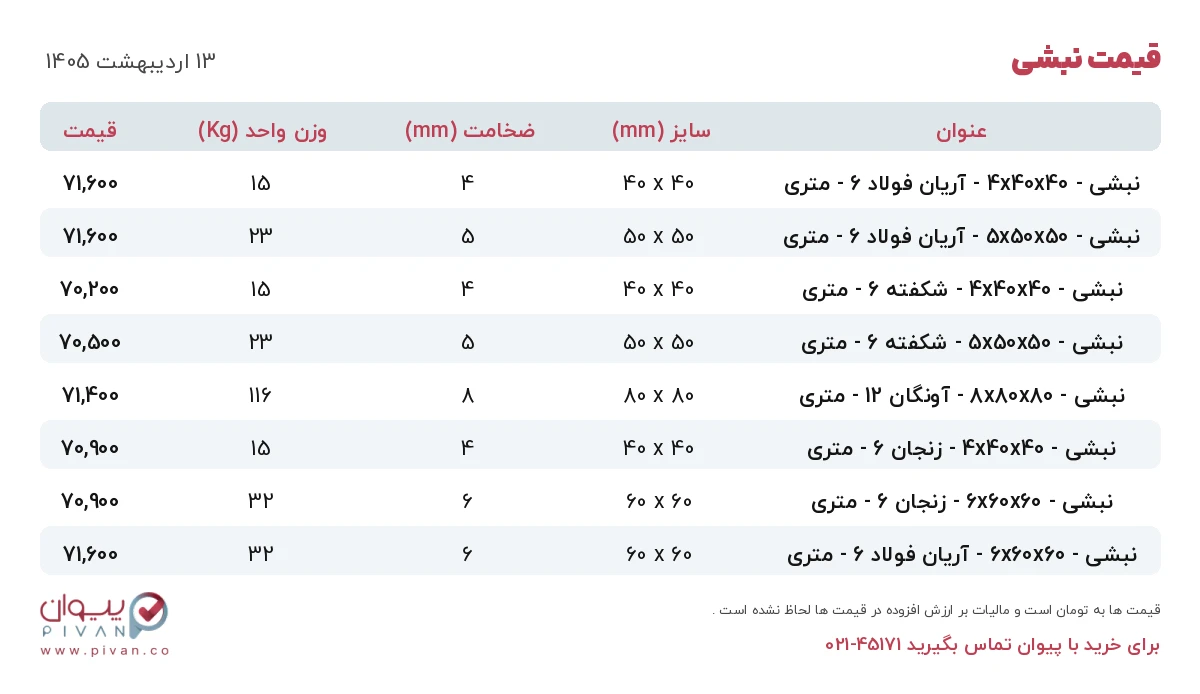 قیمت نبشی

۱۳ اردیبهشت ۱۴۰۵

| عنوان | سایز (mm) | ضخامت (mm) | وزن واحد (Kg) | قیمت |
|---|---|---|---|---|
| نبشی - ۴x۴۰x۴۰ - آریان فولاد ۶ - متری | ۴۰ x ۴۰ | ۴ | ۱۵ | ۷۱,۶۰۰ |
| نبشی - ۵x۵۰x۵۰ - آریان فولاد ۶ - متری | ۵۰ x ۵۰ | ۵ | ۲۳ | ۷۱,۶۰۰ |
| نبشی - ۴x۴۰x۴۰ - شکفته ۶ - متری | ۴۰ x ۴۰ | ۴ | ۱۵ | ۷۰,۲۰۰ |
| نبشی - ۵x۵۰x۵۰ - شکفته ۶ - متری | ۵۰ x ۵۰ | ۵ | ۲۳ | ۷۰,۵۰۰ |
| نبشی - ۸x۸۰x۸۰ - آونگان ۱۲ - متری | ۸۰ x ۸۰ | ۸ | ۱۱۶ | ۷۱,۴۰۰ |
| نبشی - ۴x۴۰x۴۰ - زنجان ۶ - متری | ۴۰ x ۴۰ | ۴ | ۱۵ | ۷۰,۹۰۰ |
| نبشی - ۶x۶۰x۶۰ - زنجان ۶ - متری | ۶۰ x ۶۰ | ۶ | ۳۲ | ۷۰,۹۰۰ |
| نبشی - ۶x۶۰x۶۰ - آریان فولاد ۶ - متری | ۶۰ x ۶۰ | ۶ | ۳۲ | ۷۱,۶۰۰ |

قیمت ها به تومان است و مالیات بر ارزش افزوده در قیمت ها لحاظ نشده است .

برای خرید با پیوان تماس بگیرید ۴۵۱۷۱-۰۲۱

پیوان
PIVAN
www.pivan.co